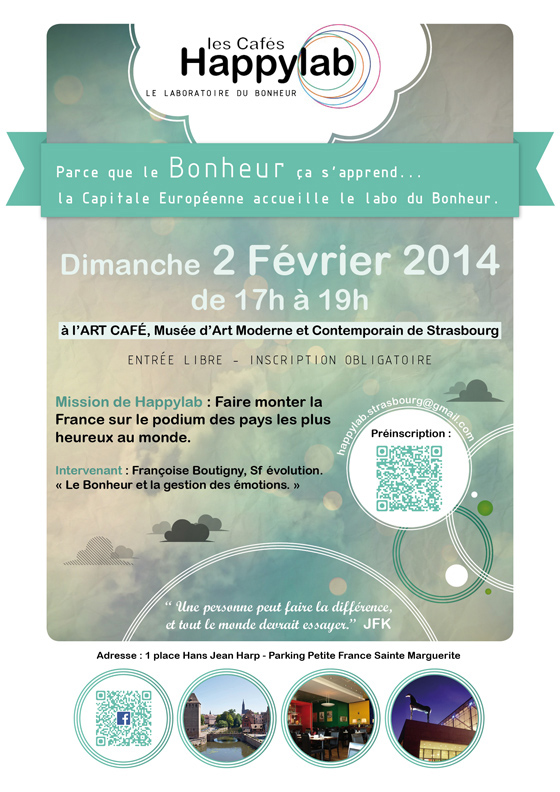 les Cafés
Happylab
LE LABORATOIRE DU BONHEUR

Parce que le Bonheur ça s'apprend...
la Capitale Européenne accueille le labo du Bonheur.

Dimanche 2 Février 2014
de 17h à 19h
à l'ART CAFÉ, Musée d'Art Moderne et Contemporain de Strasbourg

ENTRÉE LIBRE - INSCRIPTION OBLIGATOIRE

Mission de Happylab : Faire monter la France sur le podium des pays les plus heureux au monde.

Intervenant : Françoise Boutigny, Sf évolution.
« Le Bonheur et la gestion des émotions. »

happylab.strasbourg@gmail.com

Préinscription :

" Une personne peut faire la différence, et tout le monde devrait essayer." JFK

Adresse : 1 place Hans Jean Harp - Parking Petite France Sainte Marguerite